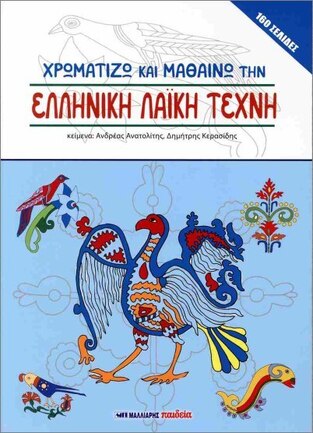 160 ΣΕΛΙΔΕΣ

ΧΡΩΜΑΤΙΖΩ ΚΑΙ ΜΑΘΑΙΝΩ ΤΗΝ

ΕΛΛΗΝΙΚΗ ΛΑΪΚΗ ΤΕΧΝΗ

κείμενα: Ανδρέας Ανατολίτης, Δημήτρης Κερασίδης

ΜΑΛΛΙΑΡΗΣ παιδεία